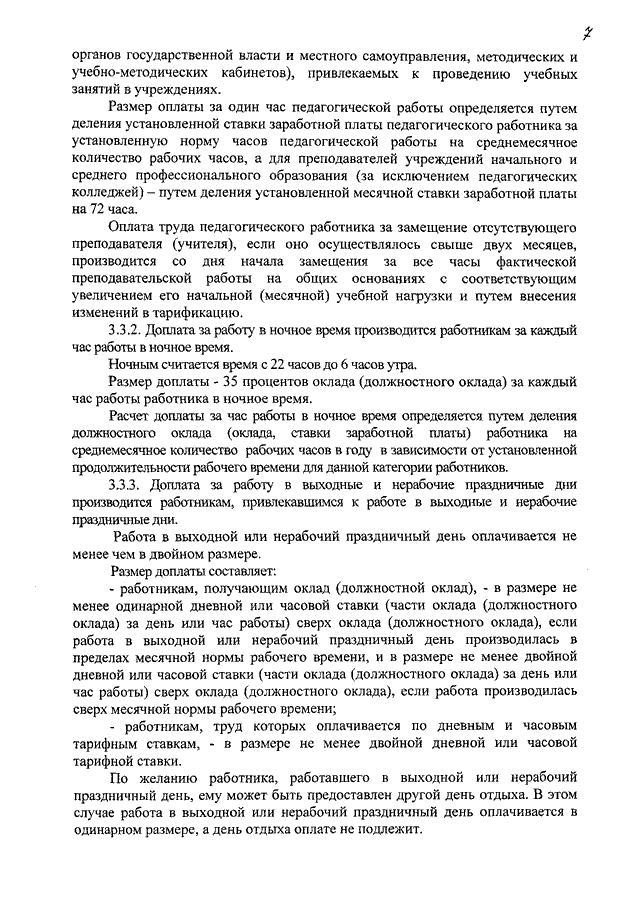 7

органов государственной власти и местного самоуправления, методических и учебно-методических кабинетов), привлекаемых к проведению учебных занятий в учреждениях.

Размер оплаты за один час педагогической работы определяется путем деления установленной ставки заработной платы педагогического работника за установленную норму часов педагогической работы на среднемесячное количество рабочих часов, а для преподавателей учреждений начального и среднего профессионального образования (за исключением педагогических колледжей) – путем деления установленной месячной ставки заработной платы на 72 часа.

Оплата труда педагогического работника за замещение отсутствующего преподавателя (учителя), если оно осуществлялось свыше двух месяцев, производится со дня начала замещения за все часы фактической преподавательской работы на общих основаниях с соответствующим увеличением его начальной (месячной) учебной нагрузки и путем внесения изменений в тарификацию.

3.3.2. Доплата за работу в ночное время производится работникам за каждый час работы в ночное время.

Ночным считается время с 22 часов до 6 часов утра.

Размер доплаты - 35 процентов оклада (должностного оклада) за каждый час работы работника в ночное время.

Расчет доплаты за час работы в ночное время определяется путем деления должностного оклада (оклада, ставки заработной платы) работника на среднемесячное количество рабочих часов в году в зависимости от установленной продолжительности рабочего времени для данной категории работников.

3.3.3. Доплата за работу в выходные и нерабочие праздничные дни производится работникам, привлекавшимся к работе в выходные и нерабочие праздничные дни.

Работа в выходной или нерабочий праздничный день оплачивается не менее чем в двойном размере.

Размер доплаты составляет:

- работникам, получающим оклад (должностной оклад), - в размере не менее одинарной дневной или часовой ставки (части оклада (должностного оклада) за день или час работы) сверх оклада (должностного оклада), если работа в выходной или нерабочий праздничный день производилась в пределах месячной нормы рабочего времени, и в размере не менее двойной дневной или часовой ставки (части оклада (должностного оклада) за день или час работы) сверх оклада (должностного оклада), если работа производилась сверх месячной нормы рабочего времени;

- работникам, труд которых оплачивается по дневным и часовым тарифным ставкам, - в размере не менее двойной дневной или часовой тарифной ставки.

По желанию работника, работавшего в выходной или нерабочий праздничный день, ему может быть предоставлен другой день отдыха. В этом случае работа в выходной или нерабочий праздничный день оплачивается в одинарном размере, а день отдыха оплате не подлежит.